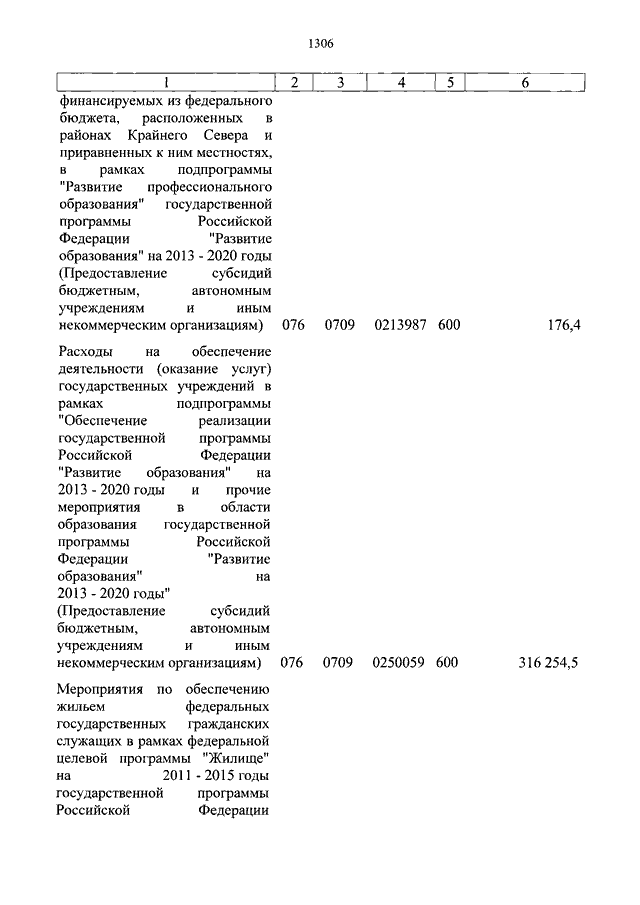 1306

| 1 | 2 | 3 | 4 | 5 | 6 |
|---|---|---|---|---|---|
| финансируемых из федерального бюджета, расположенных в районах Крайнего Севера и приравненных к ним местностях, в рамках подпрограммы "Развитие профессионального образования" государственной программы Российской Федерации "Развитие образования" на 2013 - 2020 годы (Предоставление субсидий бюджетным, автономным учреждениям и иным некоммерческим организациям) | 076 | 0709 | 0213987 | 600 | 176,4 |
| Расходы на обеспечение деятельности (оказание услуг) государственных учреждений в рамках подпрограммы "Обеспечение реализации государственной программы Российской Федерации "Развитие образования" на 2013 - 2020 годы и прочие мероприятия в области образования государственной программы Российской Федерации "Развитие образования" на 2013 - 2020 годы" (Предоставление субсидий бюджетным, автономным учреждениям и иным некоммерческим организациям) | 076 | 0709 | 0250059 | 600 | 316 254,5 |
| Мероприятия по обеспечению жильем федеральных государственных гражданских служащих в рамках федеральной целевой программы "Жилище" на 2011 - 2015 годы государственной программы Российской Федерации | | | | | |